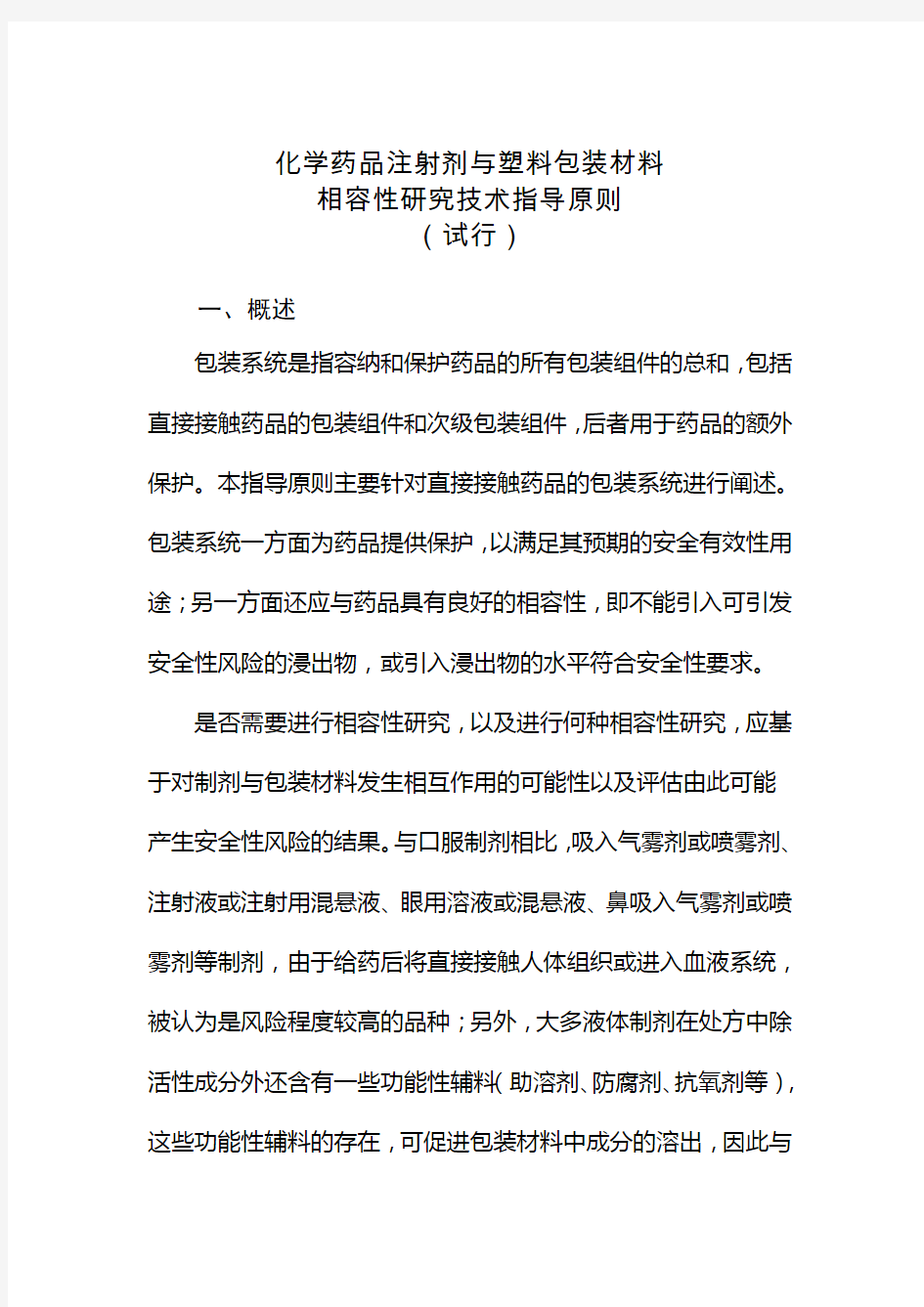 化学药品注射剂与塑料包装材料
相容性研究技术指导原则
（试行）

一、概述

包装系统是指容纳和保护药品的所有包装组件的总和，包括直接接触药品的包装组件和次级包装组件，后者用于药品的额外保护。本指导原则主要针对直接接触药品的包装系统进行阐述。包装系统一方面为药品提供保护，以满足其预期的安全有效性用途；另一方面还应与药品具有良好的相容性，即不能引入可引发安全性风险的浸出物，或引入浸出物的水平符合安全性要求。

是否需要进行相容性研究，以及进行何种相容性研究，应基于对制剂与包装材料发生相互作用的可能性以及评估由此可能产生安全性风险的结果。与口服制剂相比，吸入气雾剂或喷雾剂、注射液或注射用混悬液、眼用溶液或混悬液、鼻吸入气雾剂或喷雾剂等制剂，由于给药后将直接接触人体组织或进入血液系统，被认为是风险程度较高的品种；另外，大多液体制剂在处方中除活性成分外还含有一些功能性辅料（助溶剂、防腐剂、抗氧剂等），这些功能性辅料的存在，可促进包装材料中成分的溶出，因此与